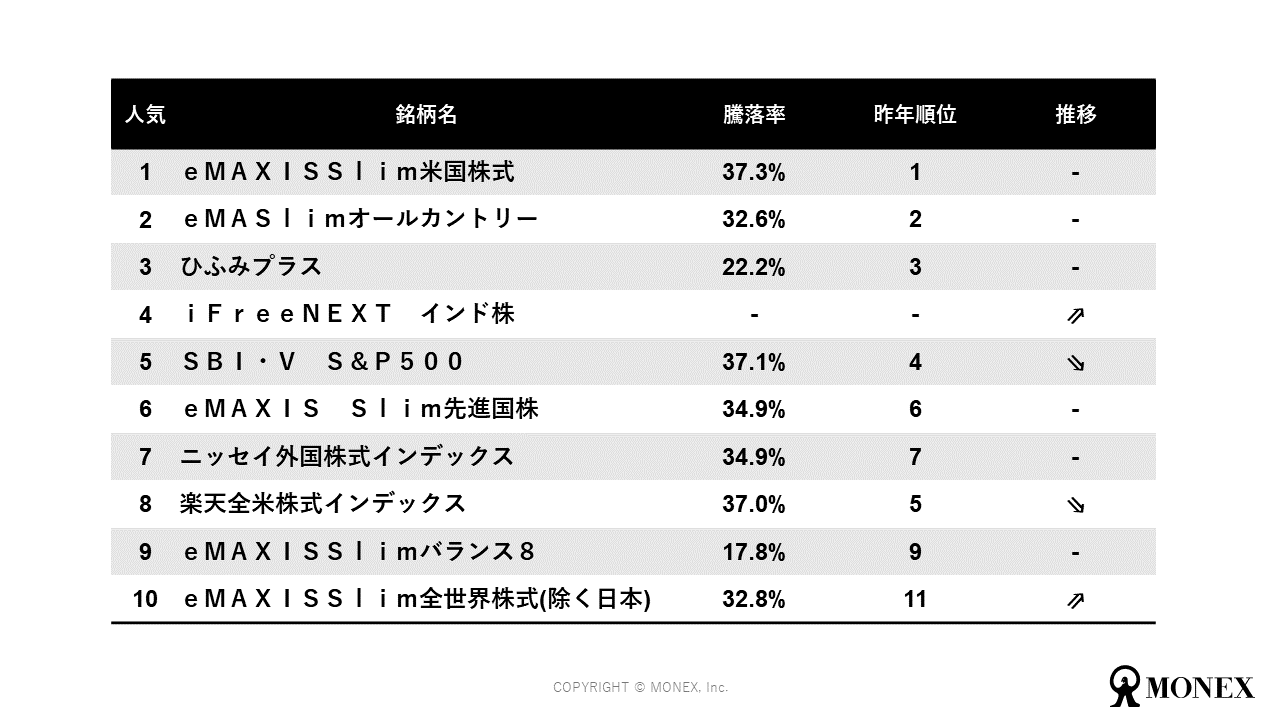 | 人気 | 銘柄名 | 騰落率 | 昨年順位 | 推移 |
|---|---|---|---|---|
| 1 | ｅＭＡＸＩＳＳｌｉｍ米国株式 | 37.3% | 1 | - |
| 2 | ｅＭＡＳｌｉｍオールカントリー | 32.6% | 2 | - |
| 3 | ひふみプラス | 22.2% | 3 | - |
| 4 | ｉＦｒｅｅＮＥＸＴ　インド株 | - | - | ⇗ |
| 5 | ＳＢＩ・Ｖ　Ｓ＆Ｐ５００ | 37.1% | 4 | ⇘ |
| 6 | ｅＭＡＸＩＳ　Ｓｌｉｍ先進国株 | 34.9% | 6 | - |
| 7 | ニッセイ外国株式インデックス | 34.9% | 7 | - |
| 8 | 楽天全米株式インデックス | 37.0% | 5 | ⇘ |
| 9 | ｅＭＡＸＩＳＳｌｉｍバランス８ | 17.8% | 9 | - |
| 10 | ｅＭＡＸＩＳＳｌｉｍ全世界株式(除く日本) | 32.8% | 11 | ⇗ |

COPYRIGHT © MONEX, Inc.

MONEX